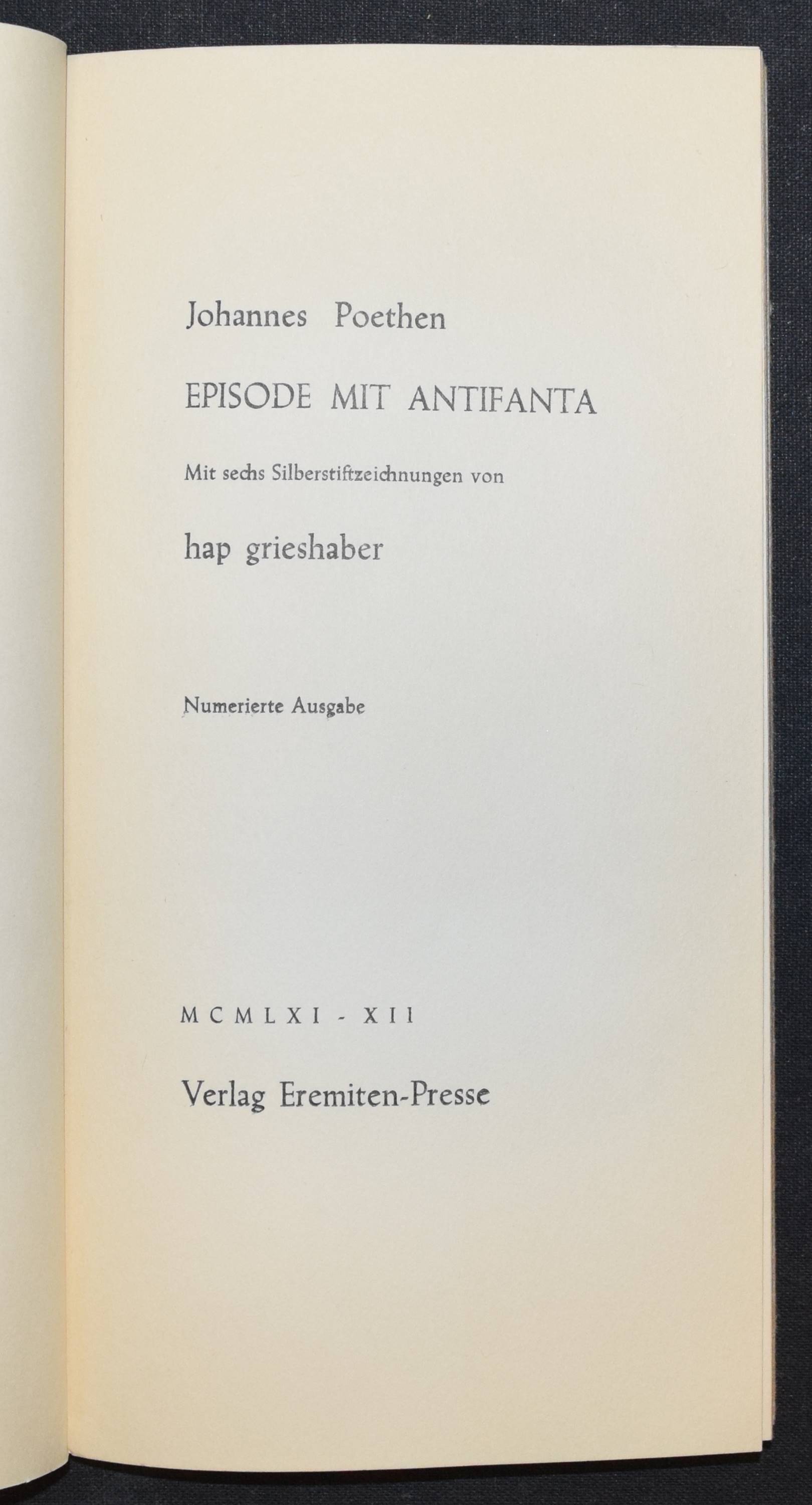 Johannes Poethen

EPISODE MIT ANTIFANTA

Mit sechs Silberstiftzeichnungen von

hap grieshaber

Numerierte Ausgabe

MCMLXI - XII

Verlag Eremiten-Presse